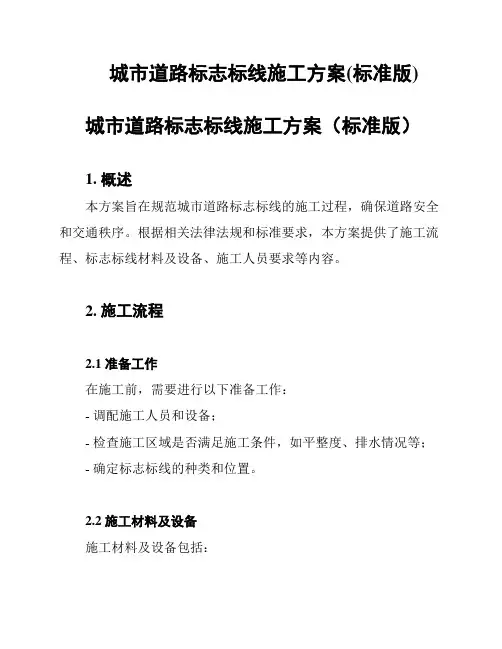 城市道路标志标线施工方案(标准版)

城市道路标志标线施工方案（标准版）

1. 概述

本方案旨在规范城市道路标志标线的施工过程，确保道路安全和交通秩序。根据相关法律法规和标准要求，本方案提供了施工流程、标志标线材料及设备、施工人员要求等内容。

2. 施工流程

2.1 准备工作

在施工前，需要进行以下准备工作：

- 调配施工人员和设备；

- 检查施工区域是否满足施工条件，如平整度、排水情况等；

- 确定标志标线的种类和位置。

2.2 施工材料及设备

施工材料及设备包括：